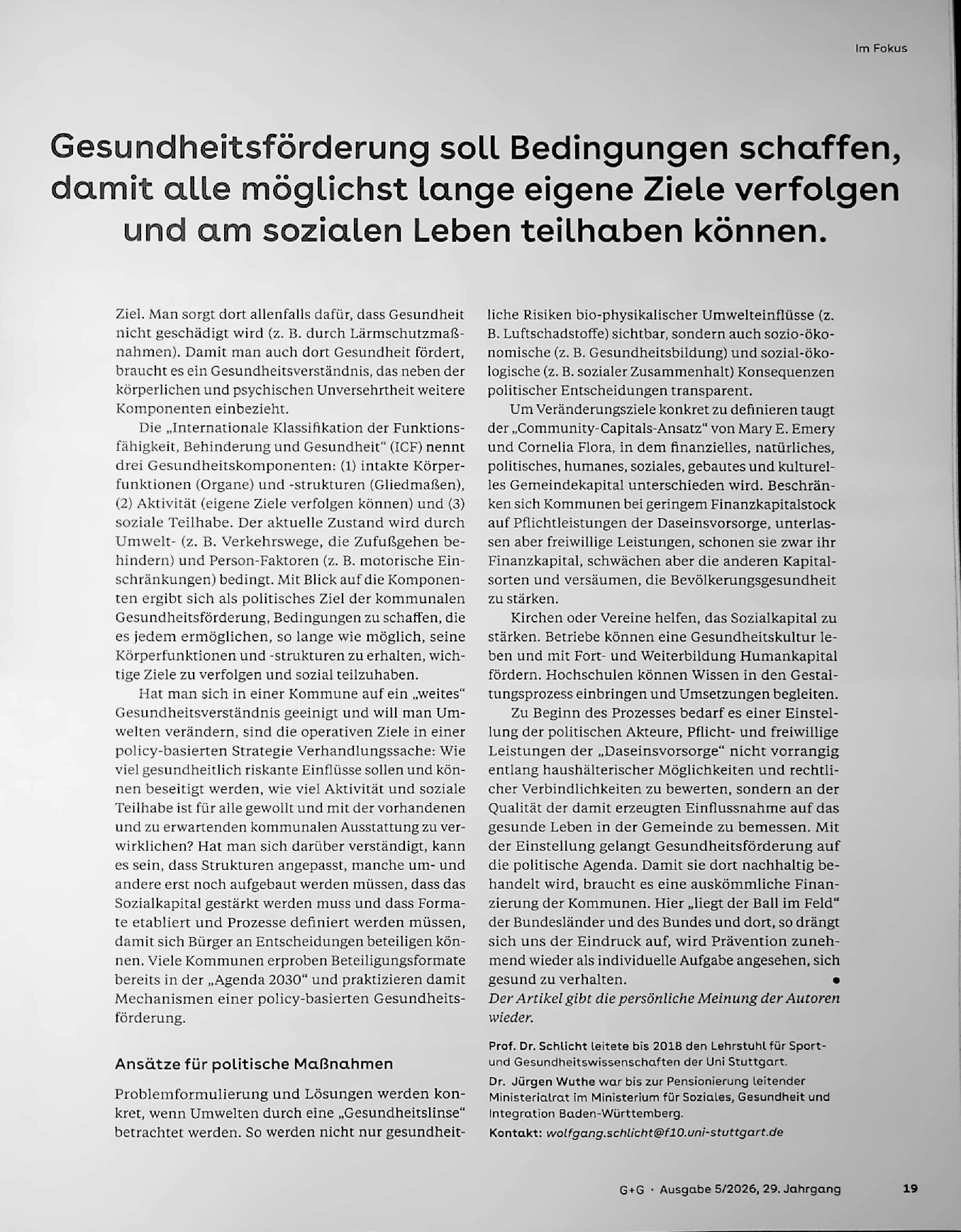 Im Fokus

Gesundheitsförderung soll Bedingungen schaffen, damit alle möglichst lange eigene Ziele verfolgen und am sozialen Leben teilhaben können.

Ziel. Man sorgt dort allenfalls dafür, dass Gesundheit nicht geschädigt wird (z. B. durch Lärmschutzmaßnahmen). Damit man auch dort Gesundheit fördert, braucht es ein Gesundheitsverständnis, das neben der körperlichen und psychischen Unversehrtheit weitere Komponenten einbezieht.

Die „Internationale Klassifikation der Funktionsfähigkeit, Behinderung und Gesundheit" (ICF) nennt drei Gesundheitskomponenten: (1) intakte Körperfunktionen (Organe) und -strukturen (Gliedmaßen), (2) Aktivität (eigene Ziele verfolgen können) und (3) soziale Teilhabe. Der aktuelle Zustand wird durch Umwelt- (z. B. Verkehrswege, die Zufußgehen behindern) und Person-Faktoren (z. B. motorische Einschränkungen) bedingt. Mit Blick auf die Komponenten ergibt sich als politisches Ziel der kommunalen Gesundheitsförderung, Bedingungen zu schaffen, die es jedem ermöglichen, so lange wie möglich, seine Körperfunktionen und -strukturen zu erhalten, wichtige Ziele zu verfolgen und sozial teilzuhaben.

Hat man sich in einer Kommune auf ein „weites" Gesundheitsverständnis geeinigt und will man Umwelten verändern, sind die operativen Ziele in einer policy-basierten Strategie Verhandlungssache: Wie viel gesundheitlich riskante Einflüsse sollen und können beseitigt werden, wie viel Aktivität und soziale Teilhabe ist für alle gewollt und mit der vorhandenen und zu erwartenden kommunalen Ausstattung zu verwirklichen? Hat man sich darüber verständigt, kann es sein, dass Strukturen angepasst, manche um- und andere erst noch aufgebaut werden müssen, dass das Sozialkapital gestärkt werden muss und dass Formate etabliert und Prozesse definiert werden müssen, damit sich Bürger an Entscheidungen beteiligen können. Viele Kommunen erproben Beteiligungsformate bereits in der „Agenda 2030" und praktizieren damit Mechanismen einer policy-basierten Gesundheitsförderung.

Ansätze für politische Maßnahmen

Problemformulierung und Lösungen werden konkret, wenn Umwelten durch eine „Gesundheitslinse" betrachtet werden. So werden nicht nur gesundheitliche Risiken bio-physikalischer Umwelteinflüsse (z. B. Luftschadstoffe) sichtbar, sondern auch sozio-ökonomische (z. B. Gesundheitsbildung) und sozial-ökologische (z. B. sozialer Zusammenhalt) Konsequenzen politischer Entscheidungen transparent.

Um Veränderungsziele konkret zu definieren taugt der „Community-Capitals-Ansatz" von Mary E. Emery und Cornelia Flora, in dem finanzielles, natürliches, politisches, humanes, soziales, gebautes und kulturelles Gemeindekapital unterschieden wird. Beschränken sich Kommunen bei geringem Finanzkapitalstock auf Pflichtleistungen der Daseinsvorsorge, unterlassen aber freiwillige Leistungen, schonen sie zwar ihr Finanzkapital, schwächen aber die anderen Kapitalsorten und versäumen, die Bevölkerungsgesundheit zu stärken.

Kirchen oder Vereine helfen, das Sozialkapital zu stärken. Betriebe können eine Gesundheitskultur leben und mit Fort- und Weiterbildung Humankapital fördern. Hochschulen können Wissen in den Gestaltungsprozess einbringen und Umsetzungen begleiten.

Zu Beginn des Prozesses bedarf es einer Einstellung der politischen Akteure, Pflicht- und freiwillige Leistungen der „Daseinsvorsorge" nicht vorrangig entlang haushälterischer Möglichkeiten und rechtlicher Verbindlichkeiten zu bewerten, sondern an der Qualität der damit erzeugten Einflussnahme auf das gesunde Leben in der Gemeinde zu bemessen. Mit der Einstellung gelangt Gesundheitsförderung auf die politische Agenda. Damit sie dort nachhaltig behandelt wird, braucht es eine auskömmliche Finanzierung der Kommunen. Hier „liegt der Ball im Feld" der Bundesländer und des Bundes und dort, so drängt sich uns der Eindruck auf, wird Prävention zunehmend wieder als individuelle Aufgabe angesehen, sich gesund zu verhalten. •

Der Artikel gibt die persönliche Meinung der Autoren wieder.

Prof. Dr. Schlicht leitete bis 2018 den Lehrstuhl für Sport- und Gesundheitswissenschaften der Uni Stuttgart.

Dr. Jürgen Wuthe war bis zur Pensionierung leitender Ministerialrat im Ministerium für Soziales, Gesundheit und Integration Baden-Württemberg.

Kontakt: wolfgang.schlicht@f10.uni-stuttgart.de

G+G · Ausgabe 5/2026, 29. Jahrgang 19